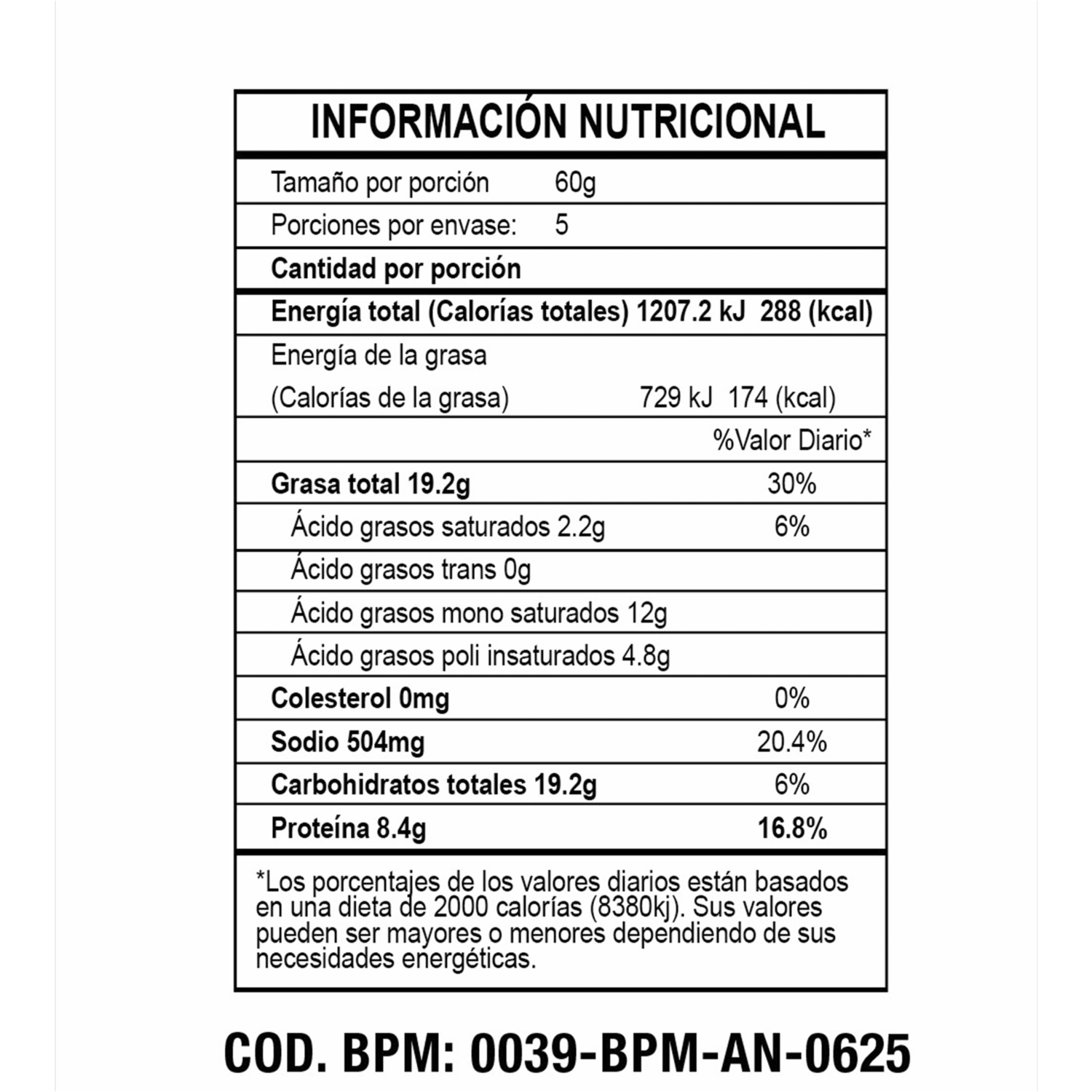 INFORMACIÓN NUTRICIONAL

Tamaño por porción 60g

Porciones por envase: 5

Cantidad por porción

Energía total (Calorías totales) 1207.2 kJ 288 (kcal)

Energía de la grasa
(Calorías de la grasa) 729 kJ 174 (kcal)

%Valor Diario*

Grasa total 19.2g 30%

Ácido grasos saturados 2.2g 6%

Ácido grasos trans 0g

Ácido grasos mono saturados 12g

Ácido grasos poli insaturados 4.8g

Colesterol 0mg 0%

Sodio 504mg 20.4%

Carbohidratos totales 19.2g 6%

Proteína 8.4g 16.8%

*Los porcentajes de los valores diarios están basados en una dieta de 2000 calorías (8380kj). Sus valores pueden ser mayores o menores dependiendo de sus necesidades energéticas.

COD. BPM: 0039-BPM-AN-0625